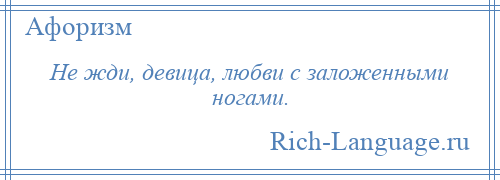 Афоризм

Не жди, девица, любви с заложенными ногами.

Rich-Language.ru